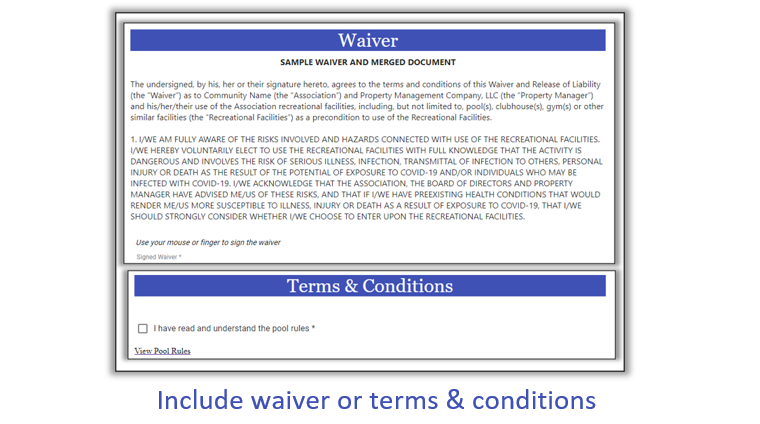 Waiver

SAMPLE WAIVER AND MERGED DOCUMENT

The undersigned, by his, her or their signature hereto, agrees to the terms and conditions of this Waiver and Release of Liability (the "Waiver") as to Community Name (the "Association") and Property Management Company, LLC (the "Property Manager") and his/her/their use of the Association recreational facilities, including, but not limited to, pool(s), clubhouse(s), gym(s) or other similar facilities (the "Recreational Facilities") as a precondition to use of the Recreational Facilities.

1. I/WE AM FULLY AWARE OF THE RISKS INVOLVED AND HAZARDS CONNECTED WITH USE OF THE RECREATIONAL FACILITIES. I/WE HEREBY VOLUNTARILY ELECT TO USE THE RECREATIONAL FACILITIES WITH FULL KNOWLEDGE THAT THE ACTIVITY IS DANGEROUS AND INVOLVES THE RISK OF SERIOUS ILLNESS, INFECTION, TRANSMITTAL OF INFECTION TO OTHERS, PERSONAL INJURY OR DEATH AS THE RESULT OF THE POTENTIAL OF EXPOSURE TO COVID-19 AND/OR INDIVIDUALS WHO MAY BE INFECTED WITH COVID-19. I/WE ACKNOWLEDGE THAT THE ASSOCIATION, THE BOARD OF DIRECTORS AND PROPERTY MANAGER HAVE ADVISED ME/US OF THESE RISKS, AND THAT IF I/WE HAVE PREEXISTING HEALTH CONDITIONS THAT WOULD RENDER ME/US MORE SUSCEPTIBLE TO ILLNESS, INJURY OR DEATH AS A RESULT OF EXPOSURE TO COVID-19, THAT I/WE SHOULD STRONGLY CONSIDER WHETHER I/WE CHOOSE TO ENTER UPON THE RECREATIONAL FACILITIES.

Use your mouse or finger to sign the waiver

Signed Waiver *

Terms & Conditions

I have read and understand the pool rules *

View Pool Rules

Include waiver or terms & conditions